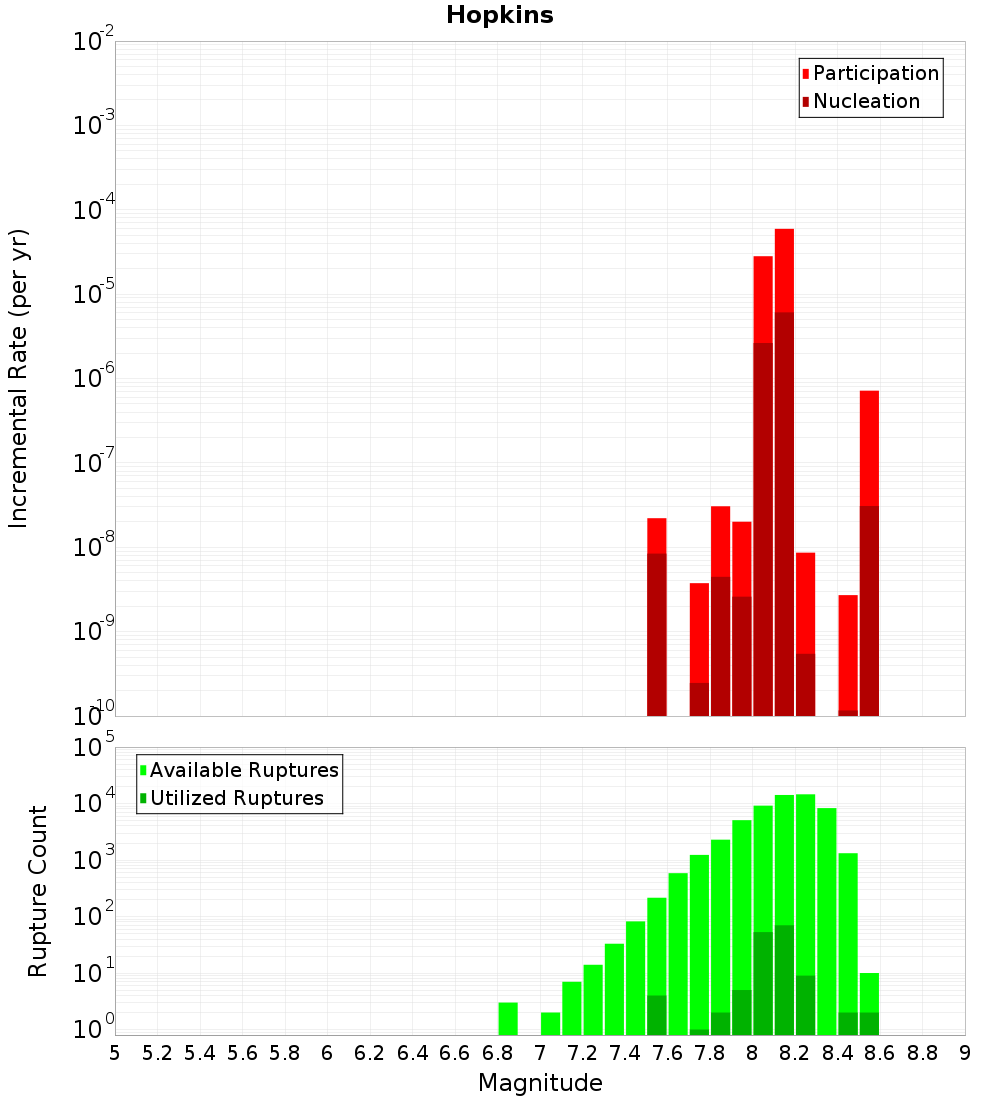 Hopkins

Participation
Nucleation

Incremental Rate (per yr)

$10^{-2}$
$10^{-3}$
$10^{-4}$
$10^{-5}$
$10^{-6}$
$10^{-7}$
$10^{-8}$
$10^{-9}$
$10^{-10}$

Available Ruptures
Utilized Ruptures

Rupture Count

$10^{5}$
$10^{4}$
$10^{3}$
$10^{2}$
$10^{1}$
$10^{0}$

5 5.2 5.4 5.6 5.8 6 6.2 6.4 6.6 6.8 7 7.2 7.4 7.6 7.8 8 8.2 8.4 8.6 8.8 9

Magnitude